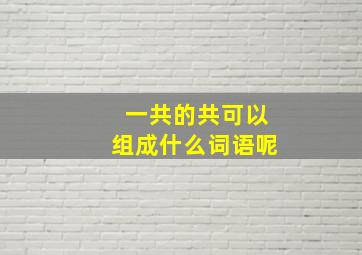 一共的共可以
组成什么词语呢